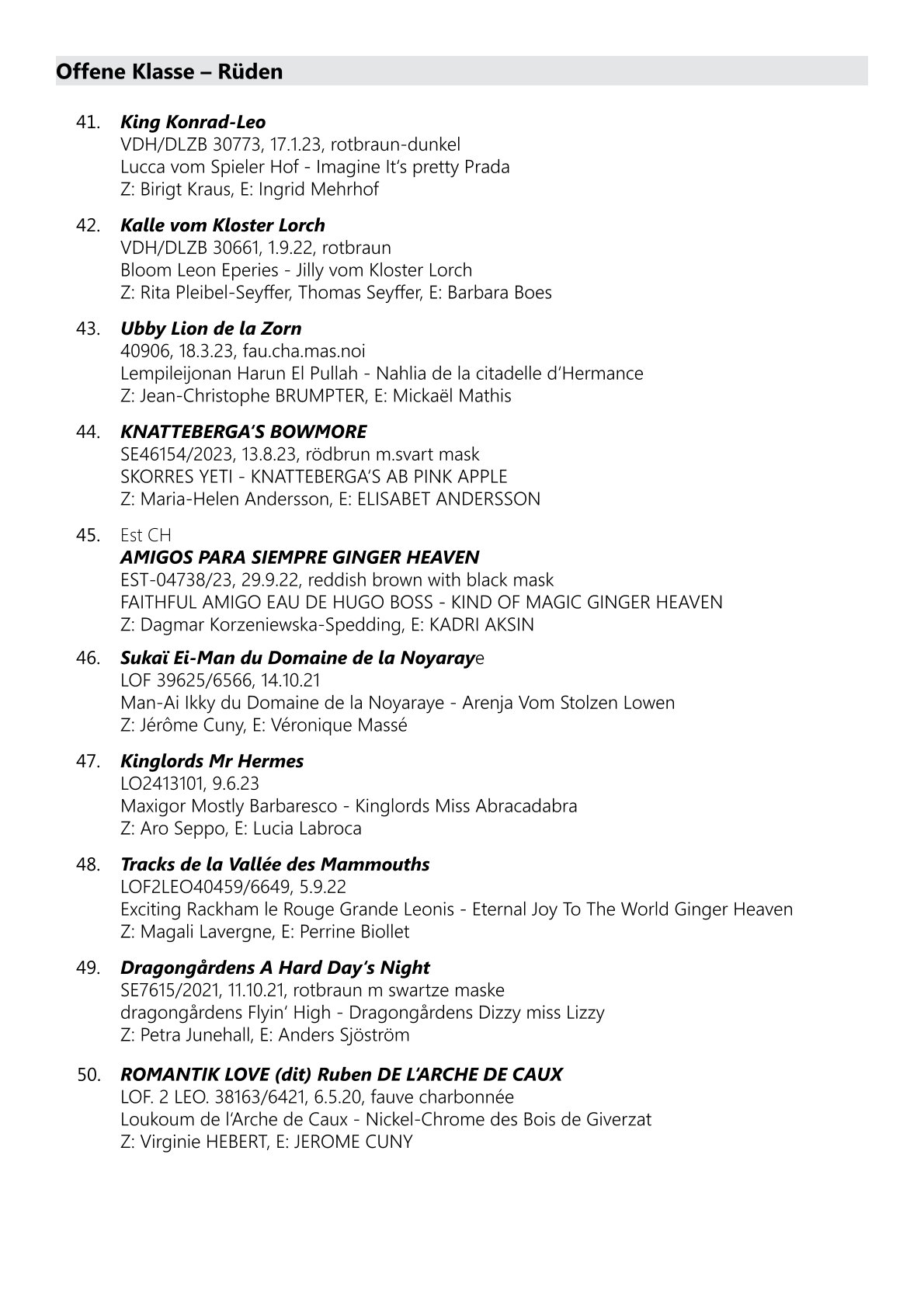 Offene Klasse – Rüden

41. King Konrad-Leo
VDH/DLZB 30773, 17.1.23, rotbraun-dunkel
Lucca vom Spieler Hof - Imagine It's pretty Prada
Z: Birigt Kraus, E: Ingrid Mehrhof

42. Kalle vom Kloster Lorch
VDH/DLZB 30661, 1.9.22, rotbraun
Bloom Leon Eperies - Jilly vom Kloster Lorch
Z: Rita Pleibel-Seyffer, Thomas Seyffer, E: Barbara Boes

43. Ubby Lion de la Zorn
40906, 18.3.23, fau.cha.mas.noi
Lempileijonan Harun El Pullah - Nahlia de la citadelle d'Hermance
Z: Jean-Christophe BRUMPTER, E: Mickaël Mathis

44. KNATTEBERGA'S BOWMORE
SE46154/2023, 13.8.23, rödbrun m.svart mask
SKORRES YETI - KNATTEBERGA'S AB PINK APPLE
Z: Maria-Helen Andersson, E: ELISABET ANDERSSON

45. Est CH
AMIGOS PARA SIEMPRE GINGER HEAVEN
EST-04738/23, 29.9.22, reddish brown with black mask
FAITHFUL AMIGO EAU DE HUGO BOSS - KIND OF MAGIC GINGER HEAVEN
Z: Dagmar Korzeniewska-Spedding, E: KADRI AKSIN

46. Sukaï Ei-Man du Domaine de la Noyaraye
LOF 39625/6566, 14.10.21
Man-Ai Ikky du Domaine de la Noyaraye - Arenja Vom Stolzen Lowen
Z: Jérôme Cuny, E: Véronique Massé

47. Kinglords Mr Hermes
LO2413101, 9.6.23
Maxigor Mostly Barbaresco - Kinglords Miss Abracadabra
Z: Aro Seppo, E: Lucia Labroca

48. Tracks de la Vallée des Mammouths
LOF2LEO40459/6649, 5.9.22
Exciting Rackham le Rouge Grande Leonis - Eternal Joy To The World Ginger Heaven
Z: Magali Lavergne, E: Perrine Biollet

49. Dragongårdens A Hard Day's Night
SE7615/2021, 11.10.21, rotbraun m swartze maske
dragongårdens Flyin' High - Dragongårdens Dizzy miss Lizzy
Z: Petra Junehall, E: Anders Sjöström

50. ROMANTIK LOVE (dit) Ruben DE L'ARCHE DE CAUX
LOF. 2 LEO. 38163/6421, 6.5.20, fauve charbonnée
Loukoum de l'Arche de Caux - Nickel-Chrome des Bois de Giverzat
Z: Virginie HEBERT, E: JEROME CUNY